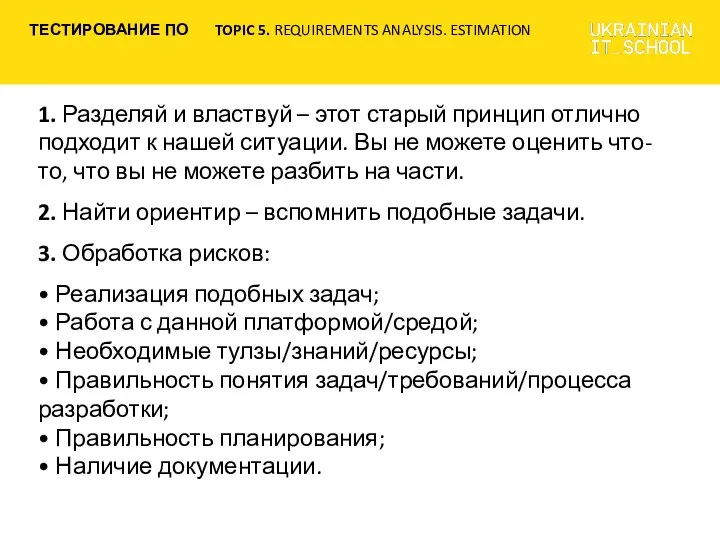 ТЕСТИРОВАНИЕ ПО TOPIC 5. REQUIREMENTS ANALYSIS. ESTIMATION

UKRAINIAN IT_SCHOOL

1. Разделяй и властвуй – этот старый принцип отлично подходит к нашей ситуации. Вы не можете оценить что-то, что вы не можете разбить на части.

2. Найти ориентир – вспомнить подобные задачи.

3. Обработка рисков:

• Реализация подобных задач;
• Работа с данной платформой/средой;
• Необходимые тулзы/знаний/ресурсы;
• Правильность понятия задач/требований/процесса разработки;
• Правильность планирования;
• Наличие документации.